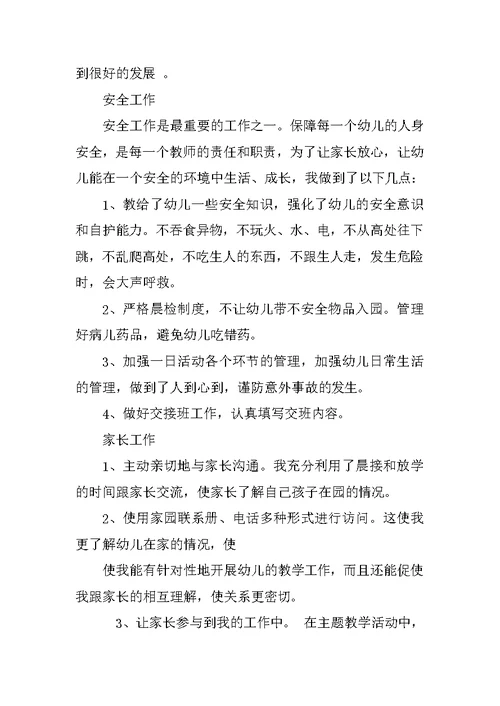 到很好的发展 。

安全工作

安全工作是最重要的工作之一。保障每一个幼儿的人身安全，是每一个教师的责任和职责，为了让家长放心，让幼儿能在一个安全的环境中生活、成长，我做到了以下几点：

1、教给了幼儿一些安全知识，强化了幼儿的安全意识和自护能力。不吞食异物，不玩火、水、电，不从高处往下跳，不乱爬高处，不吃生人的东西，不跟生人走，发生危险时，会大声呼救。

2、严格晨检制度，不让幼儿带不安全物品入园。管理好病儿药品，避免幼儿吃错药。

3、加强一日活动各个环节的管理，加强幼儿日常生活的管理，做到了人到心到，谨防意外事故的发生。

4、做好交接班工作，认真填写交班内容。

家长工作

1、主动亲切地与家长沟通。我充分利用了晨接和放学的时间跟家长交流，使家长了解自己孩子在园的情况。

2、使用家园联系册、电话多种形式进行访问。这使我更了解幼儿在家的情况，使

使我能有针对性地开展幼儿的教学工作，而且还能促使我跟家长的相互理解，使关系更密切。

3、让家长参与到我的工作中。 在主题教学活动中，